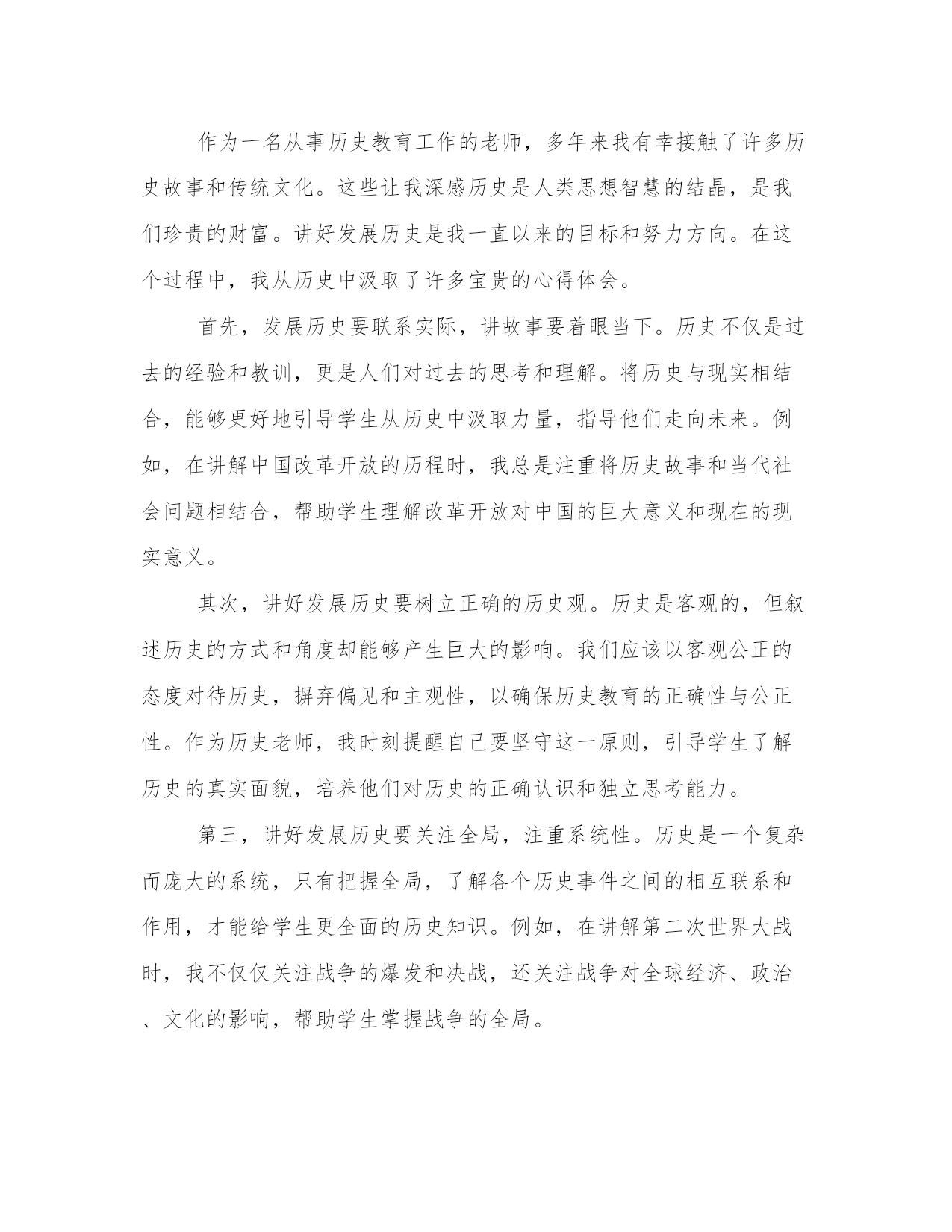 作为一名从事历史教育工作的老师，多年来我有幸接触了许多历史故事和传统文化。这些让我深感历史是人类思想智慧的结晶，是我们珍贵的财富。讲好发展历史是我一直以来的目标和努力方向。在这个过程中，我从历史中汲取了许多宝贵的心得体会。

首先，发展历史要联系实际，讲故事要着眼当下。历史不仅是过去的经验和教训，更是人们对过去的思考和理解。将历史与现实相结合，能够更好地引导学生从历史中汲取力量，指导他们走向未来。例如，在讲解中国改革开放的历程时，我总是注重将历史故事和当代社会问题相结合，帮助学生理解改革开放对中国的巨大意义和现在的现实意义。

其次，讲好发展历史要树立正确的历史观。历史是客观的，但叙述历史的方式和角度却能够产生巨大的影响。我们应该以客观公正的态度对待历史，摒弃偏见和主观性，以确保历史教育的正确性与公正性。作为历史老师，我时刻提醒自己要坚守这一原则，引导学生了解历史的真实面貌，培养他们对历史的正确认识和独立思考能力。

第三，讲好发展历史要关注全局，注重系统性。历史是一个复杂而庞大的系统，只有把握全局，了解各个历史事件之间的相互联系和作用，才能给学生更全面的历史知识。例如，在讲解第二次世界大战时，我不仅仅关注战争的爆发和决战，还关注战争对全球经济、政治、文化的影响，帮助学生掌握战争的全局。